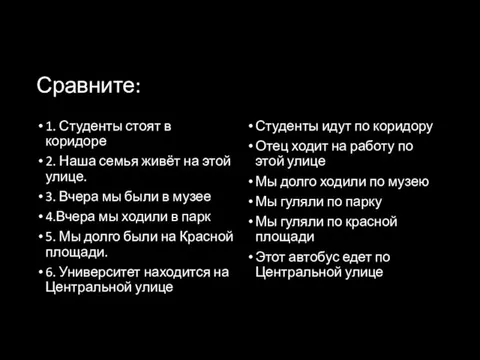 Сравните:

• 1. Студенты стоят в коридоре
• 2. Наша семья живёт на этой улице.
• 3. Вчера мы были в музее
• 4.Вчера мы ходили в парк
• 5. Мы долго были на Красной площади.
• 6. Университет находится на Центральной улице

• Студенты идут по коридору
• Отец ходит на работу по этой улице
• Мы долго ходили по музею
• Мы гуляли по парку
• Мы гуляли по красной площади
• Этот автобус едет по Центральной улице